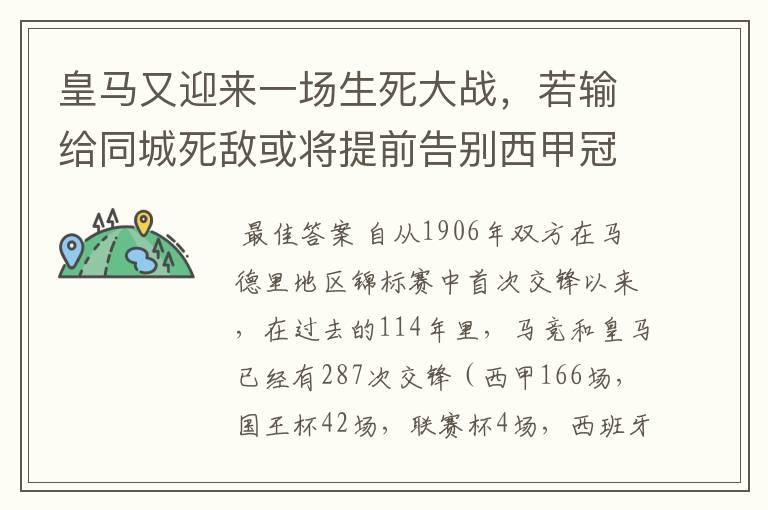 皇马又迎来一场生死大战，若输给同城死敌或将提前告别西甲冠

最佳答案 自从1906年双方在马德里地区锦标赛中首次交锋以来，在过去的114年里，马竞和皇马已经有287次交锋（西甲166场，国王杯42场，联赛杯4场，西班牙